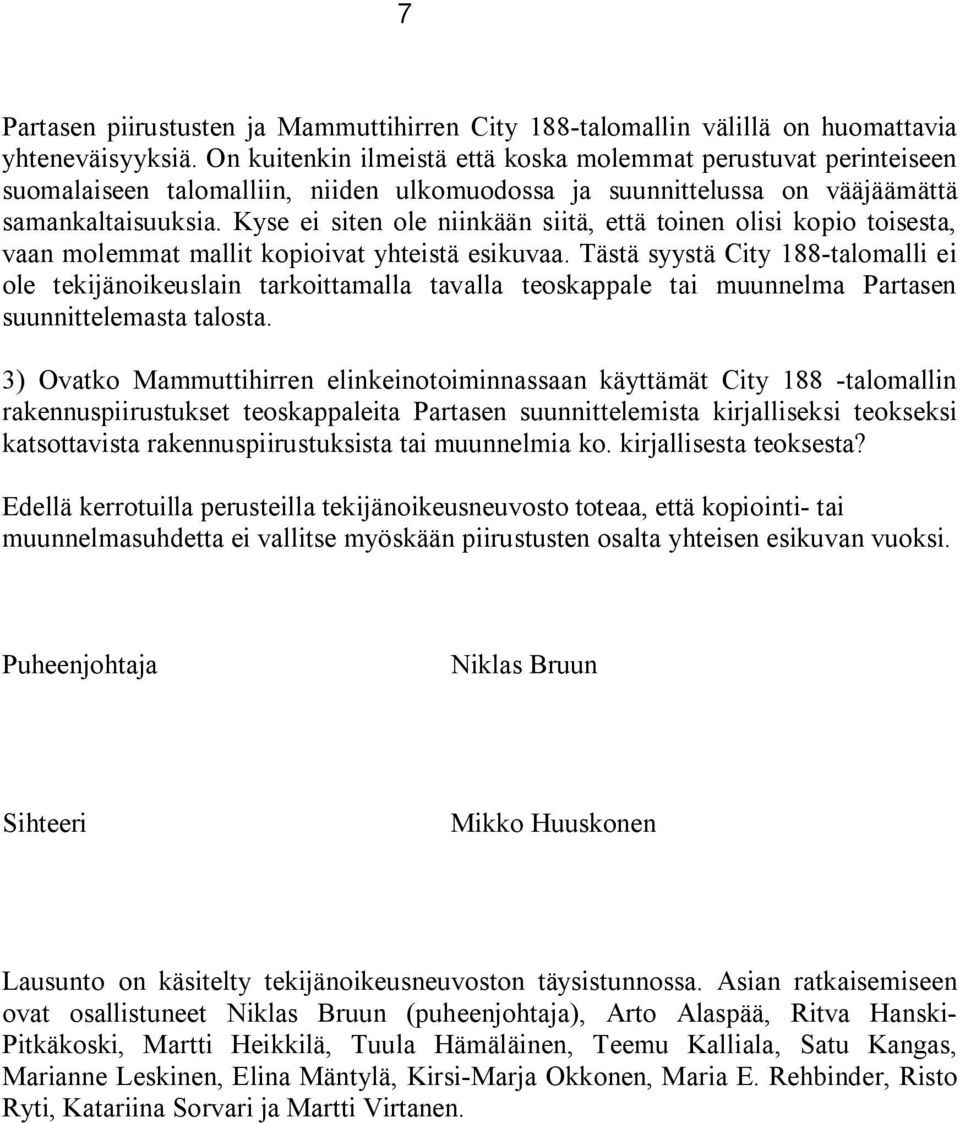 7

Partasen piirustusten ja Mammuttihirren City 188-talomallin välillä on huomattavia yhteneväisyyksiä. On kuitenkin ilmeistä että koska molemmat perustuvat perinteiseen suomalaiseen talomalliin, niiden ulkomuodossa ja suunnittelussa on vääjäämättä samankaltaisuuksia. Kyse ei siten ole niinkään siitä, että toinen olisi kopio toisesta, vaan molemmat mallit kopioivat yhteistä esikuvaa. Tästä syystä City 188-talomalli ei ole tekijänoikeuslain tarkoittamalla tavalla teoskappale tai muunnelma Partasen suunnittelemasta talosta.

3) Ovatko Mammuttihirren elinkeinotoiminnassaan käyttämät City 188 -talomallin rakennuspiirustukset teoskappaleita Partasen suunnittelemista kirjalliseksi teokseksi katsottavista rakennuspiirustuksista tai muunnelmia ko. kirjallisesta teoksesta?

Edellä kerrotuilla perusteilla tekijänoikeusneuvosto toteaa, että kopiointi- tai muunnelmasuhdetta ei vallitse myöskään piirustusten osalta yhteisen esikuvan vuoksi.

Puheenjohtaja Niklas Bruun

Sihteeri Mikko Huuskonen

Lausunto on käsitelty tekijänoikeusneuvoston täysistunnossa. Asian ratkaisemiseen ovat osallistuneet Niklas Bruun (puheenjohtaja), Arto Alaspää, Ritva Hanski-Pitkäkoski, Martti Heikkilä, Tuula Hämäläinen, Teemu Kalliala, Satu Kangas, Marianne Leskinen, Elina Mäntylä, Kirsi-Marja Okkonen, Maria E. Rehbinder, Risto Ryti, Katariina Sorvari ja Martti Virtanen.